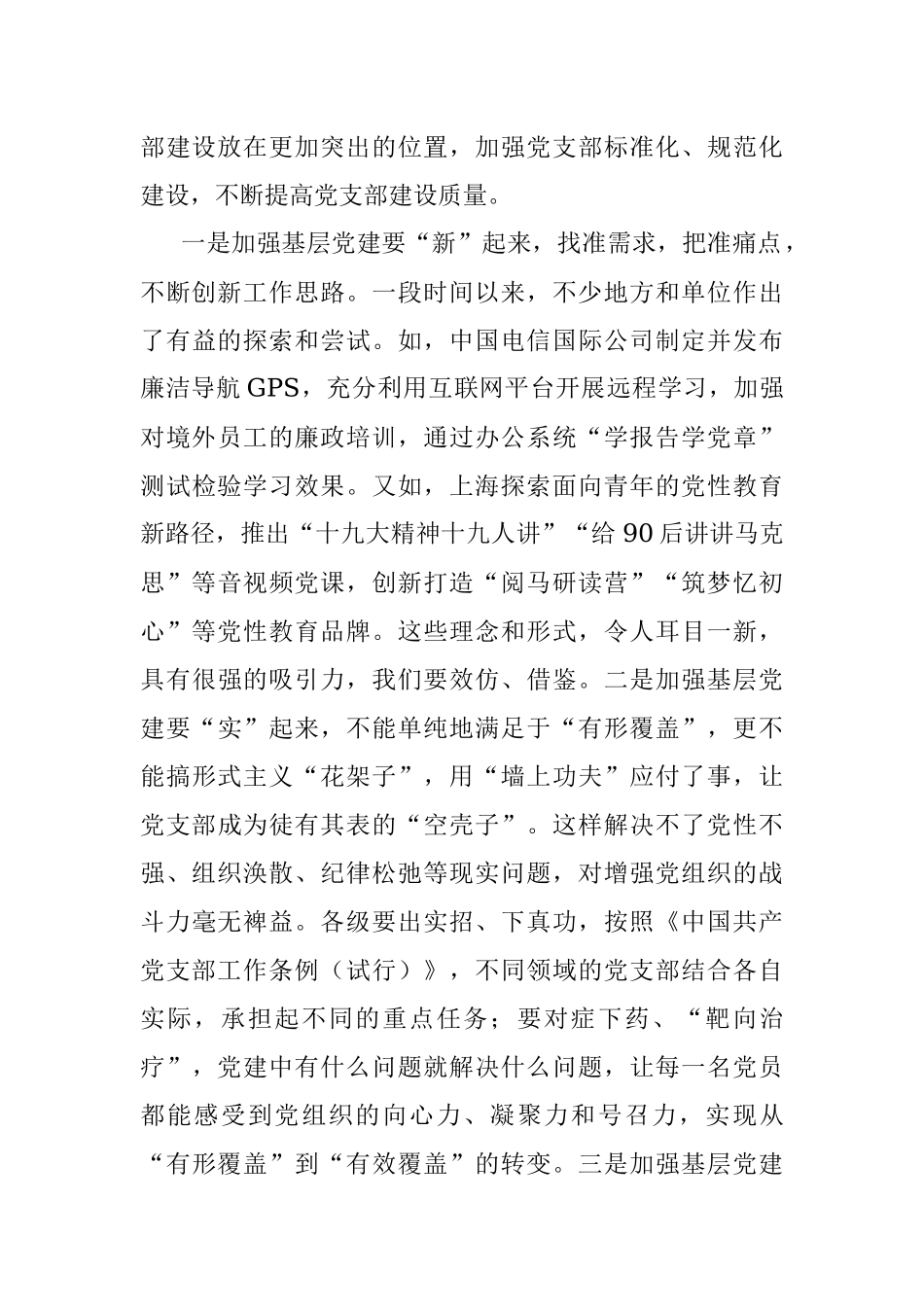 部建设放在更加突出的位置，加强党支部标准化、规范化建设，不断提高党支部建设质量。

一是加强基层党建要“新”起来，找准需求，把准痛点，不断创新工作思路。一段时间以来，不少地方和单位作出了有益的探索和尝试。如，中国电信国际公司制定并发布廉洁导航GPS，充分利用互联网平台开展远程学习，加强对境外员工的廉政培训，通过办公系统“学报告学党章”测试检验学习效果。又如，上海探索面向青年的党性教育新路径，推出“十九大精神十九人讲”“给90后讲讲马克思”等音视频党课，创新打造“阅马研读营”“筑梦忆初心”等党性教育品牌。这些理念和形式，令人耳目一新，具有很强的吸引力，我们要效仿、借鉴。二是加强基层党建要“实”起来，不能单纯地满足于“有形覆盖”，更不能搞形式主义“花架子”，用“墙上功夫”应付了事，让党支部成为徒有其表的“空壳子”。这样解决不了党性不强、组织涣散、纪律松弛等现实问题，对增强党组织的战斗力毫无裨益。各级要出实招、下真功，按照《中国共产党支部工作条例（试行）》，不同领域的党支部结合各自实际，承担起不同的重点任务；要对症下药、“靶向治疗”，党建中有什么问题就解决什么问题，让每一名党员都能感受到党组织的向心力、凝聚力和号召力，实现从“有形覆盖”到“有效覆盖”的转变。三是加强基层党建